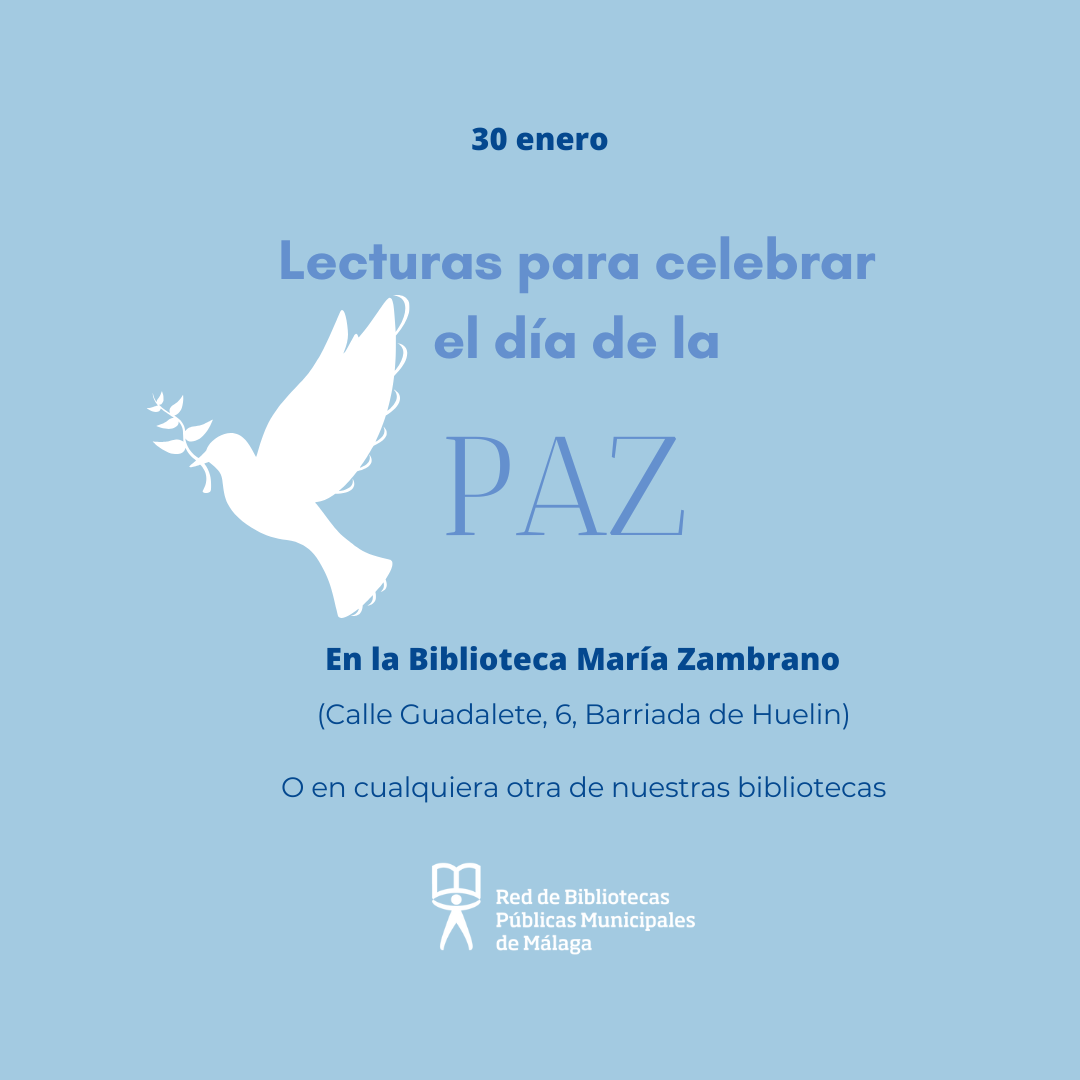 30 enero

Lecturas para celebrar
el día de la

PAZ

En la Biblioteca María Zambrano

(Calle Guadalete, 6, Barriada de Huelin)

O en cualquiera otra de nuestras bibliotecas

Red de Bibliotecas
Públicas Municipales
de Málaga